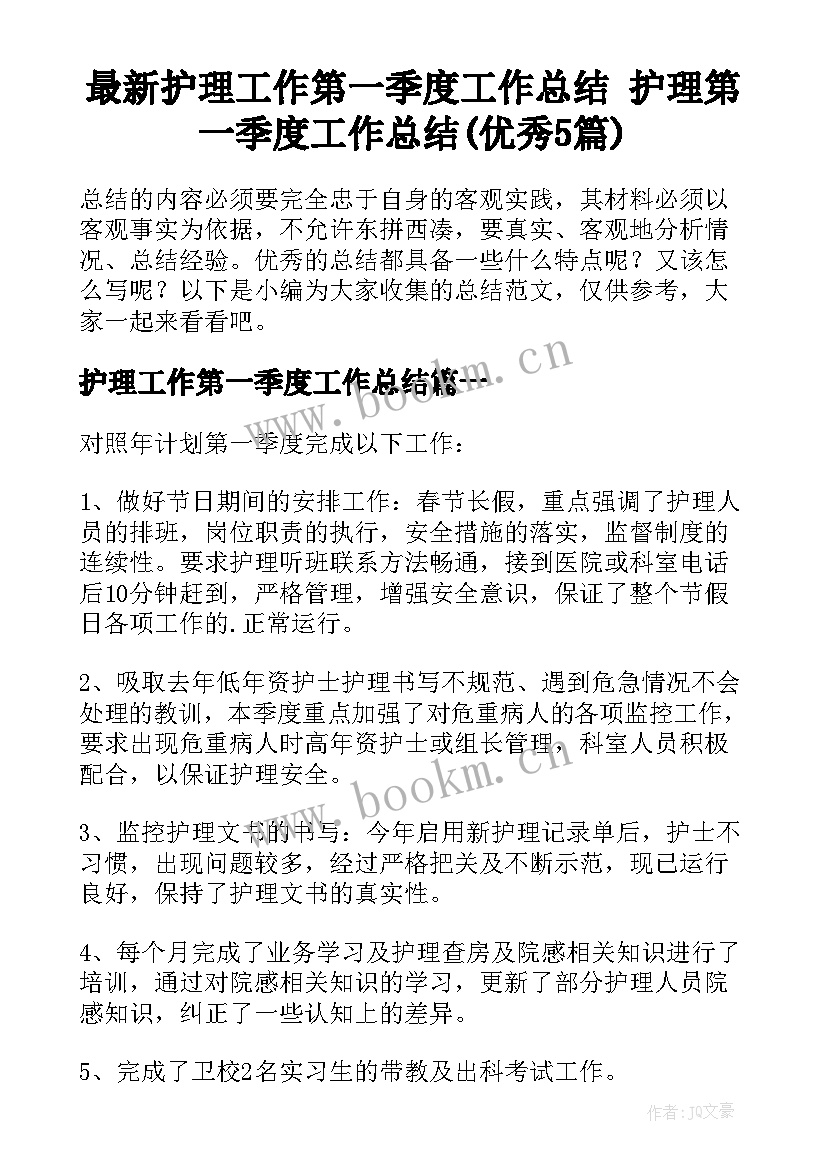 最新护理工作第一季度工作总结 护理第一季度工作总结(优秀5篇)

总结的内容必须要完全忠于自身的客观实践，其材料必须以客观事实为依据，不允许东拼西凑，要真实、客观地分析情况、总结经验。优秀的总结都具备一些什么特点呢？又该怎么写呢？以下是小编为大家收集的总结范文，仅供参考，大家一起来看看吧。

护理工作第一季度工作总结篇一

www.bookm.cn

对照年计划第一季度完成以下工作：

1、做好节日期间的安排工作：春节长假，重点强调了护理人员的排班，岗位职责的执行，安全措施的落实，监督制度的连续性。要求护理听班联系方法畅通，接到医院或科室电话后10分钟赶到，严格管理，增强安全意识，保证了整个节假日各项工作的.正常运行。

2、吸取去年低年资护士护理书写不规范、遇到危急情况不会处理的教训，本季度重点加强了对危重病人的各项监控工作，要求出现危重病人时高年资护士或组长管理，科室人员积极配合，以保证护理安全。

www.bookm.cn

3、监控护理文书的书写：今年启用新护理记录单后，护士不习惯，出现问题较多，经过严格把关及不断示范，现已运行良好，保持了护理文书的真实性。

4、每个月完成了业务学习及护理查房及院感相关知识进行了培训，通过对院感相关知识的学习，更新了部分护理人员院感知识，纠正了一些认知上的差异。

5、完成了卫校2名实习生的带教及出科考试工作。

作者：JQ文豪